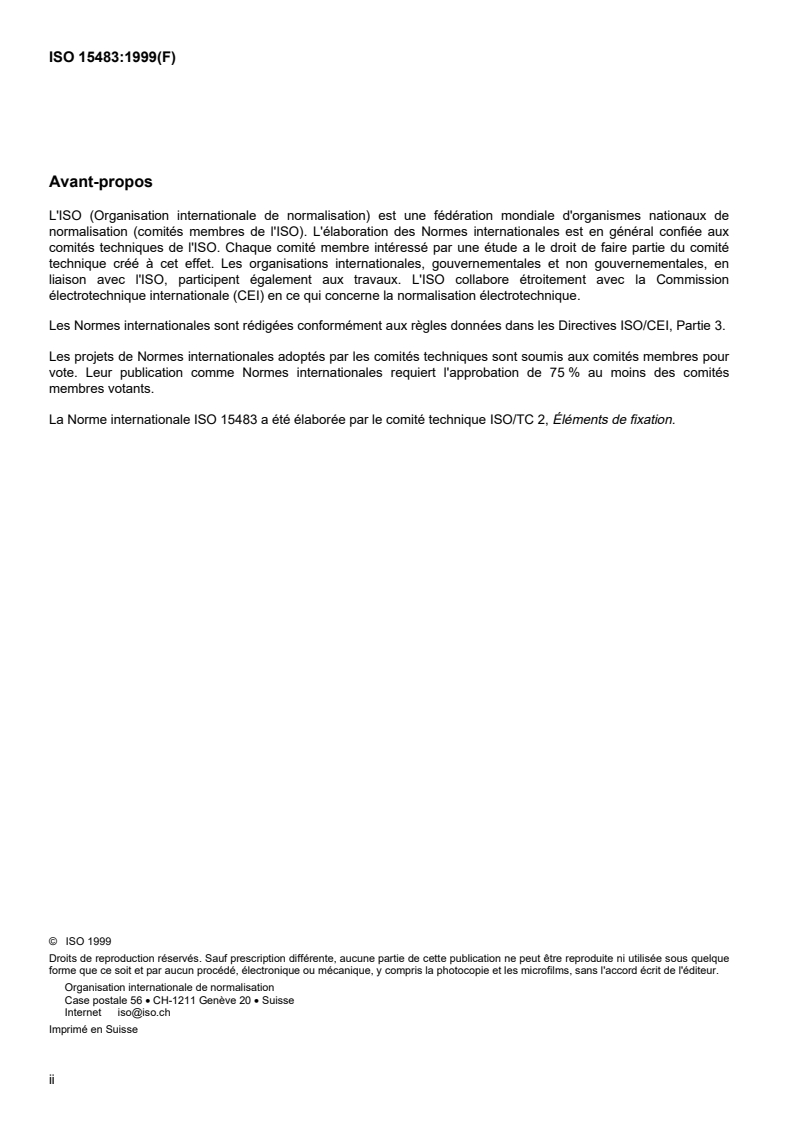 ISO 15483:1999(F)

Avant-propos

L'ISO (Organisation internationale de normalisation) est une fédération mondiale d'organismes nationaux de normalisation (comités membres de l'ISO). L'élaboration des Normes internationales est en général confiée aux comités techniques de l'ISO. Chaque comité membre intéressé par une étude a le droit de faire partie du comité technique créé à cet effet. Les organisations internationales, gouvernementales et non gouvernementales, en liaison avec l'ISO, participent également aux travaux. L'ISO collabore étroitement avec la Commission électrotechnique internationale (CEI) en ce qui concerne la normalisation électrotechnique.

Les Normes internationales sont rédigées conformément aux règles données dans les Directives ISO/CEI, Partie 3.

Les projets de Normes internationales adoptés par les comités techniques sont soumis aux comités membres pour vote. Leur publication comme Normes internationales requiert l'approbation de 75 % au moins des comités membres votants.

La Norme internationale ISO 15483 a été élaborée par le comité technique ISO/TC 2, Éléments de fixation.

© ISO 1999
Droits de reproduction réservés. Sauf prescription différente, aucune partie de cette publication ne peut être reproduite ni utilisée sous quelque forme que ce soit et par aucun procédé, électronique ou mécanique, y compris la photocopie et les microfilms, sans l'accord écrit de l'éditeur.
Organisation internationale de normalisation
Case postale 56 • CH-1211 Genève 20 • Suisse
Internet iso@iso.ch
Imprimé en Suisse

ii